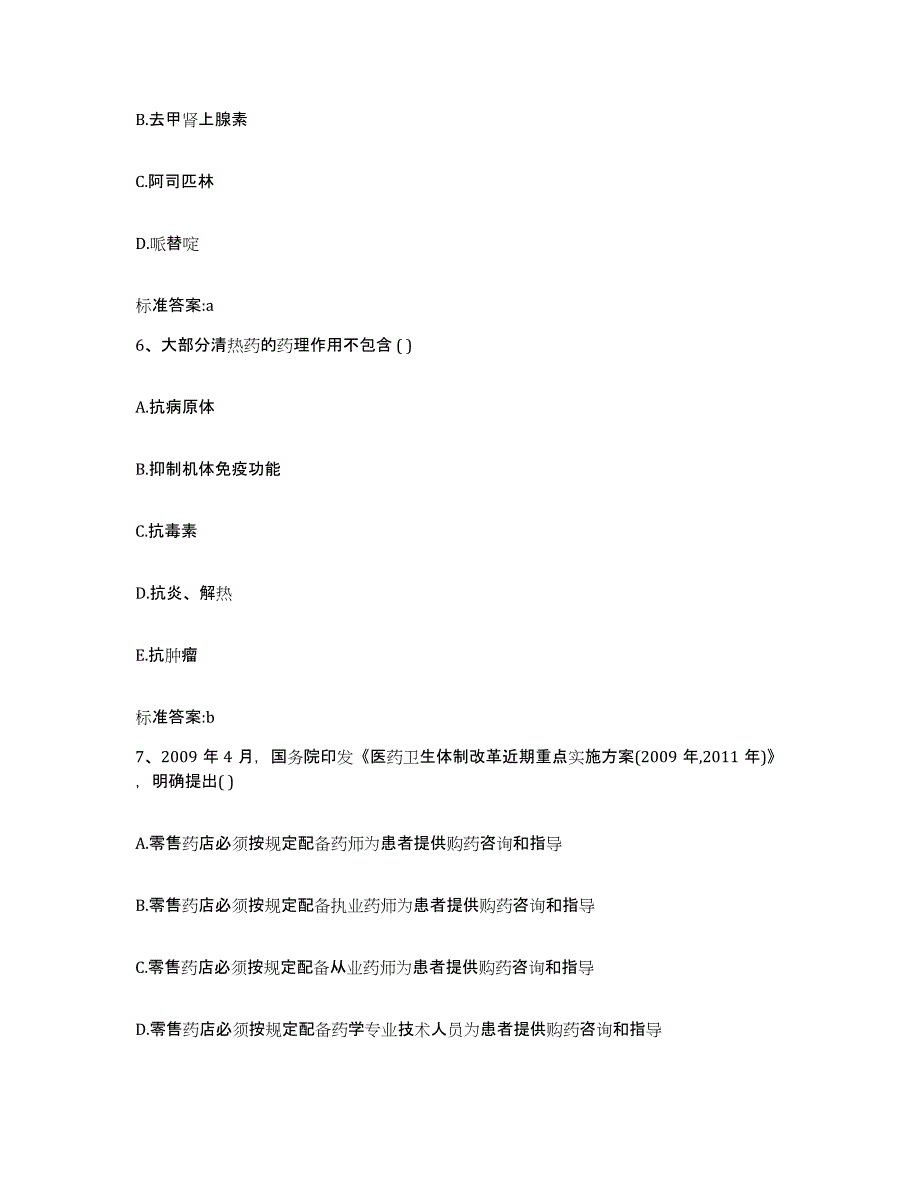 B.去甲肾上腺素

C.阿司匹林

D.哌替啶

标准答案:a

6、大部分清热药的药理作用不包含 ( )

A.抗病原体

B.抑制机体免疫功能

C.抗毒素

D.抗炎、解热

E.抗肿瘤

标准答案:b

7、2009 年 4 月，国务院印发《医药卫生体制改革近期重点实施方案(2009 年,2011 年)》，明确提出( )

A.零售药店必须按规定配备药师为患者提供购药咨询和指导

B.零售药店必须按规定配备执业药师为患者提供购药咨询和指导

C.零售药店必须按规定配备从业药师为患者提供购药咨询和指导

D.零售药店必须按规定配备药学专业技术人员为患者提供购药咨询和指导